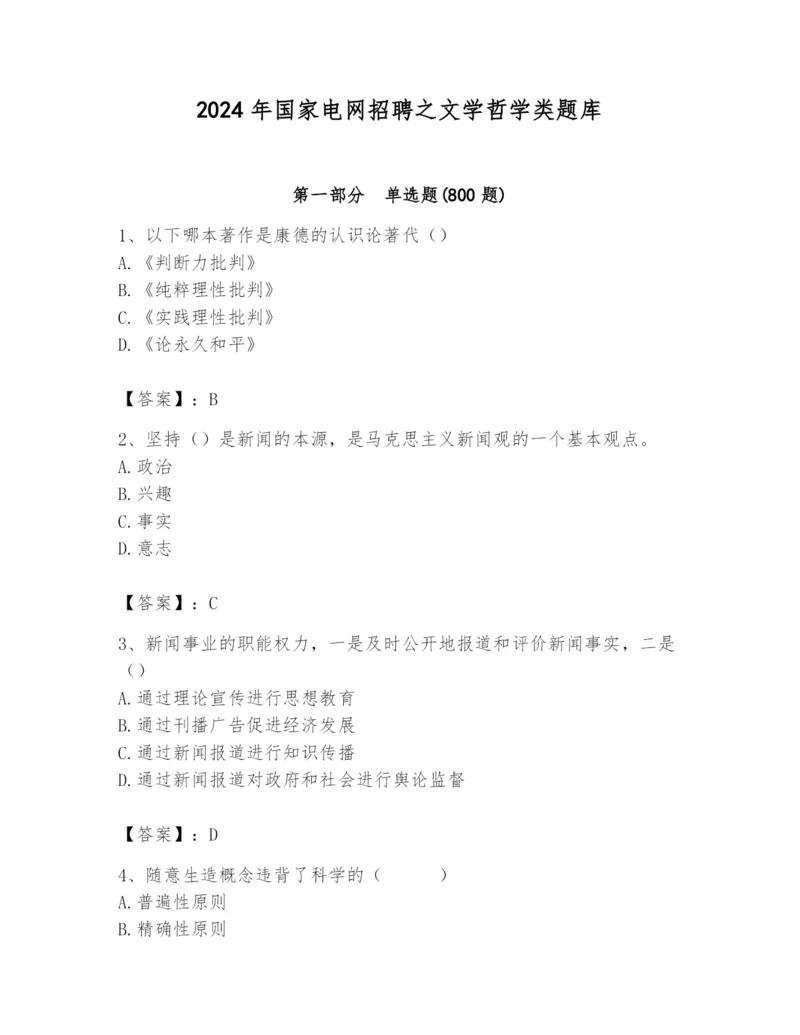 2024年国家电网招聘之文学哲学类题库

第一部分　单选题(800题)

1、以下哪本著作是康德的认识论著代（）
A.《判断力批判》
B.《纯粹理性批判》
C.《实践理性批判》
D.《论永久和平》

【答案】：B

2、坚持（）是新闻的本源，是马克思主义新闻观的一个基本观点。
A.政治
B.兴趣
C.事实
D.意志

【答案】：C

3、新闻事业的职能权力，一是及时公开地报道和评价新闻事实，二是（）
A.通过理论宣传进行思想教育
B.通过刊播广告促进经济发展
C.通过新闻报道进行知识传播
D.通过新闻报道对政府和社会进行舆论监督

【答案】：D

4、随意生造概念违背了科学的（　　）
A.普遍性原则
B.精确性原则